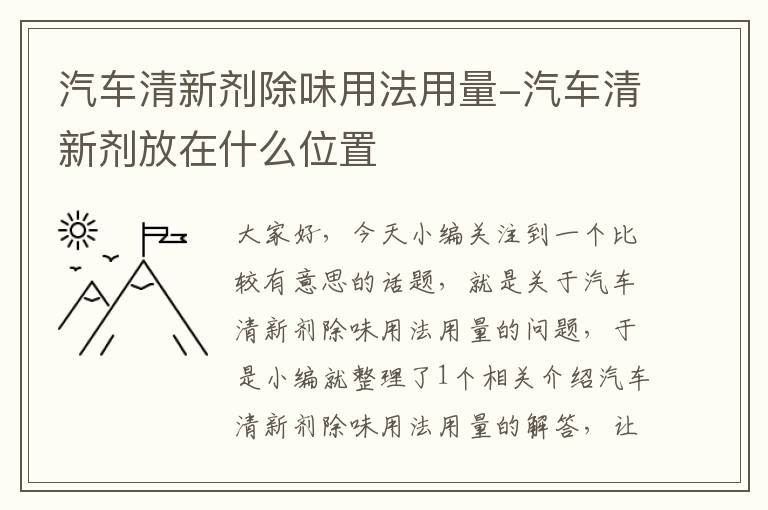 汽车清新剂除味用法用量–汽车清新剂放在什么位置

大家好，今天小编关注到一个比较有意思的话题，就是关于汽车清新剂除味用法用量的问题，于是小编就整理了1个相关介绍汽车清新剂除味用法用量的解答，让